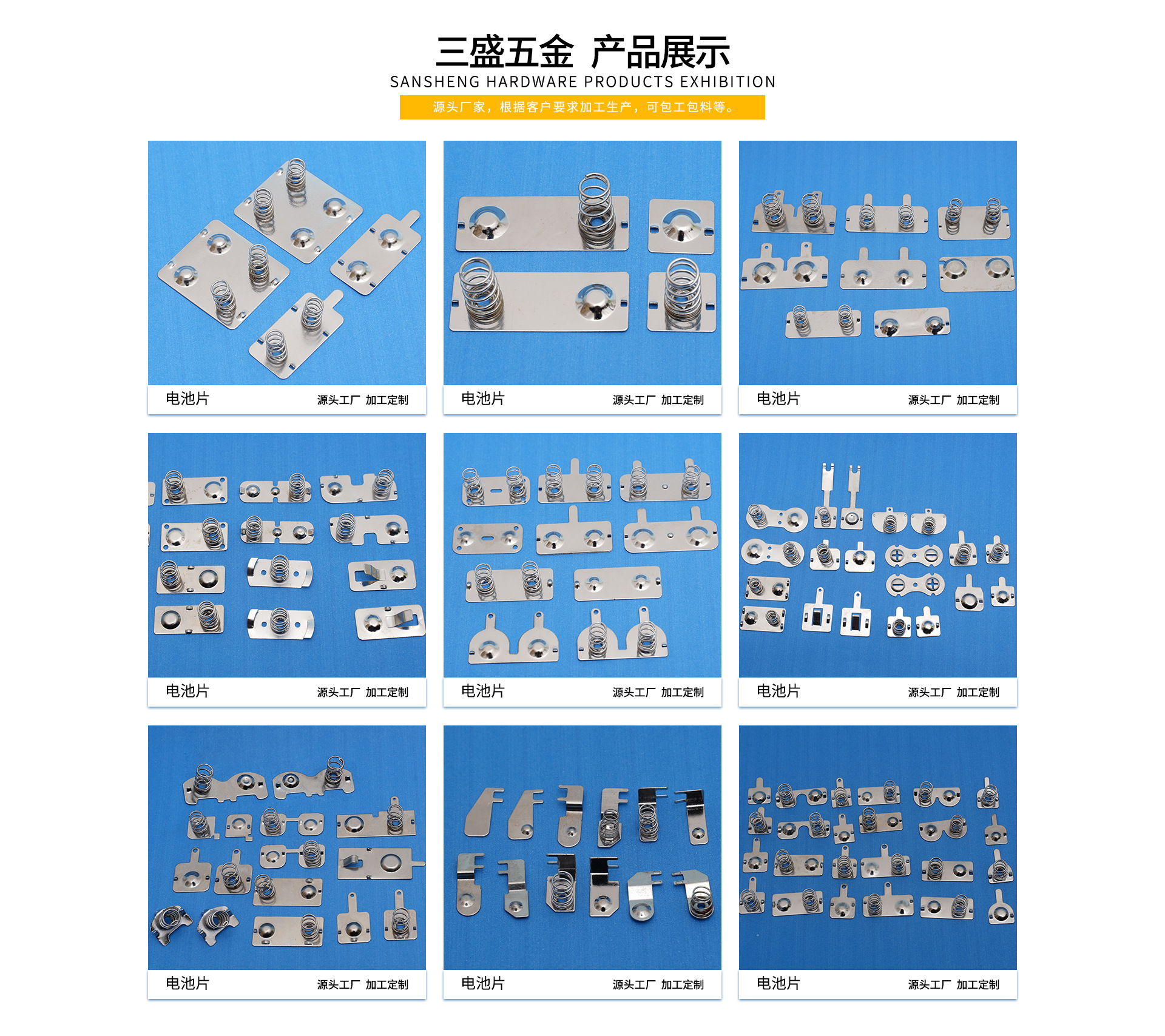 三盛五金 产品展示
SANSHENG HARDWARE PRODUCTS EXHIBITION
源头厂家，根据客户要求加工生产，可包工包料等。

电池片 源头工厂 加工定制

电池片 源头工厂 加工定制

电池片 源头工厂 加工定制

电池片 源头工厂 加工定制

电池片 源头工厂 加工定制

电池片 源头工厂 加工定制

电池片 源头工厂 加工定制

电池片 源头工厂 加工定制

电池片 源头工厂 加工定制